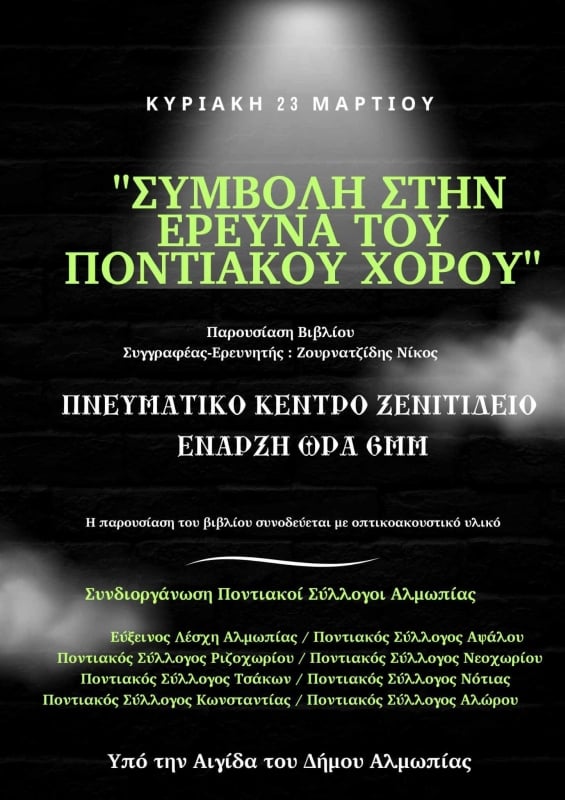 ΚΥΡΙΑΚΗ 23 ΜΑΡΤΙΟΥ

"ΣΥΜΒΟΛΗ ΣΤΗΝ ΕΡΕΥΝΑ ΤΟΥ ΠΟΝΤΙΑΚΟΥ ΧΟΡΟΥ"

Παρουσίαση Βιβλίου
Συγγραφέας-Ερευνητής : Ζουρνατζίδης Νίκος

ΠΝΕΥΜΑΤΙΚΟ ΚΕΝΤΡΟ ΞΕΝΙΤΙΔΕΙΟ
ΕΝΑΡΞΗ ΩΡΑ 6ΜΜ

Η παρουσίαση του βιβλίου συνοδεύεται με οπτικοακουστικό υλικό

Συνδιοργάνωση Ποντιακοί Σύλλογοι Αλμωπίας

Εύξεινος Λέσχη Αλμωπίας / Ποντιακός Σύλλογος Αψάλου
Ποντιακός Σύλλογος Ριζοχωρίου / Ποντιακός Σύλλογος Νεοχωρίου
Ποντιακός Σύλλογος Τσάκων / Ποντιακός Σύλλογος Νότιας
Ποντιακός Σύλλογος Κωνσταντίας / Ποντιακός Σύλλογος Αλώρου

Υπό την Αιγίδα του Δήμου Αλμωπίας